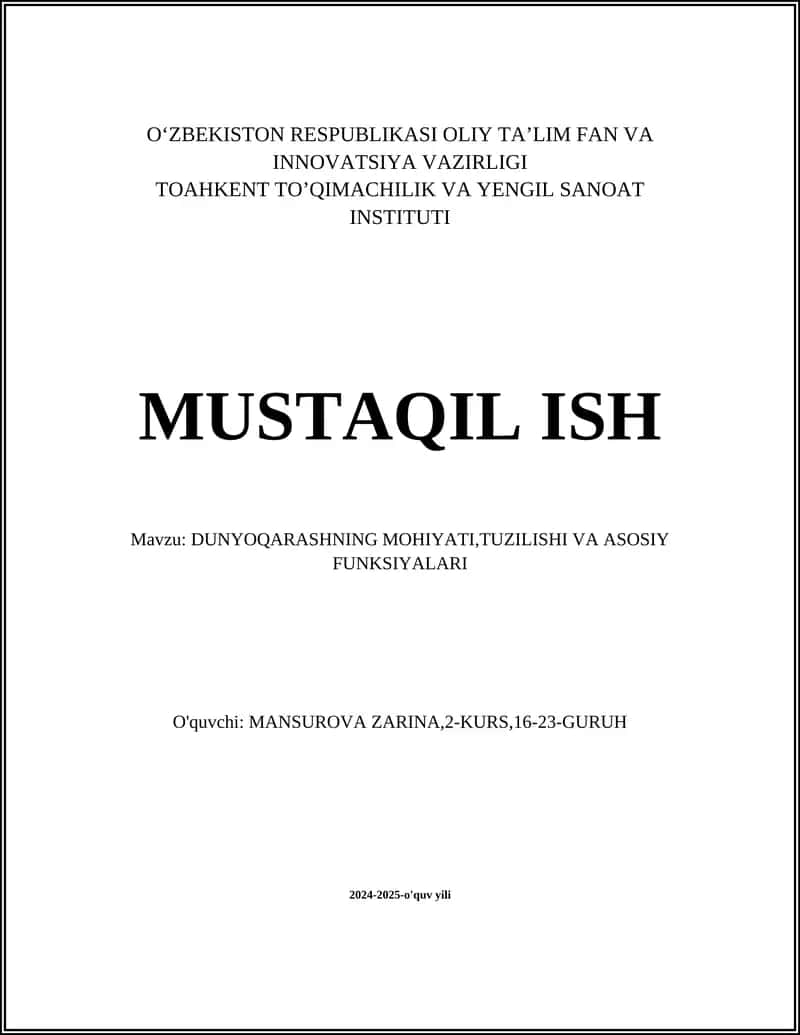 O‘ZBEKISTON RESPUBLIKASI OLIY TA’LIM FAN VA INNOVATSIYA VAZIRLIGI
TOAHKENT TO’QIMACHILIK VA YENGIL SANOAT INSTITUTI

MUSTAQIL ISH

Mavzu: DUNYOQARASHNING MOHIYATI,TUZILISHI VA ASOSIY FUNKSIYALARI

O'quvchi: MANSUROVA ZARINA,2-KURS,16-23-GURUH

2024-2025-o'quv yili